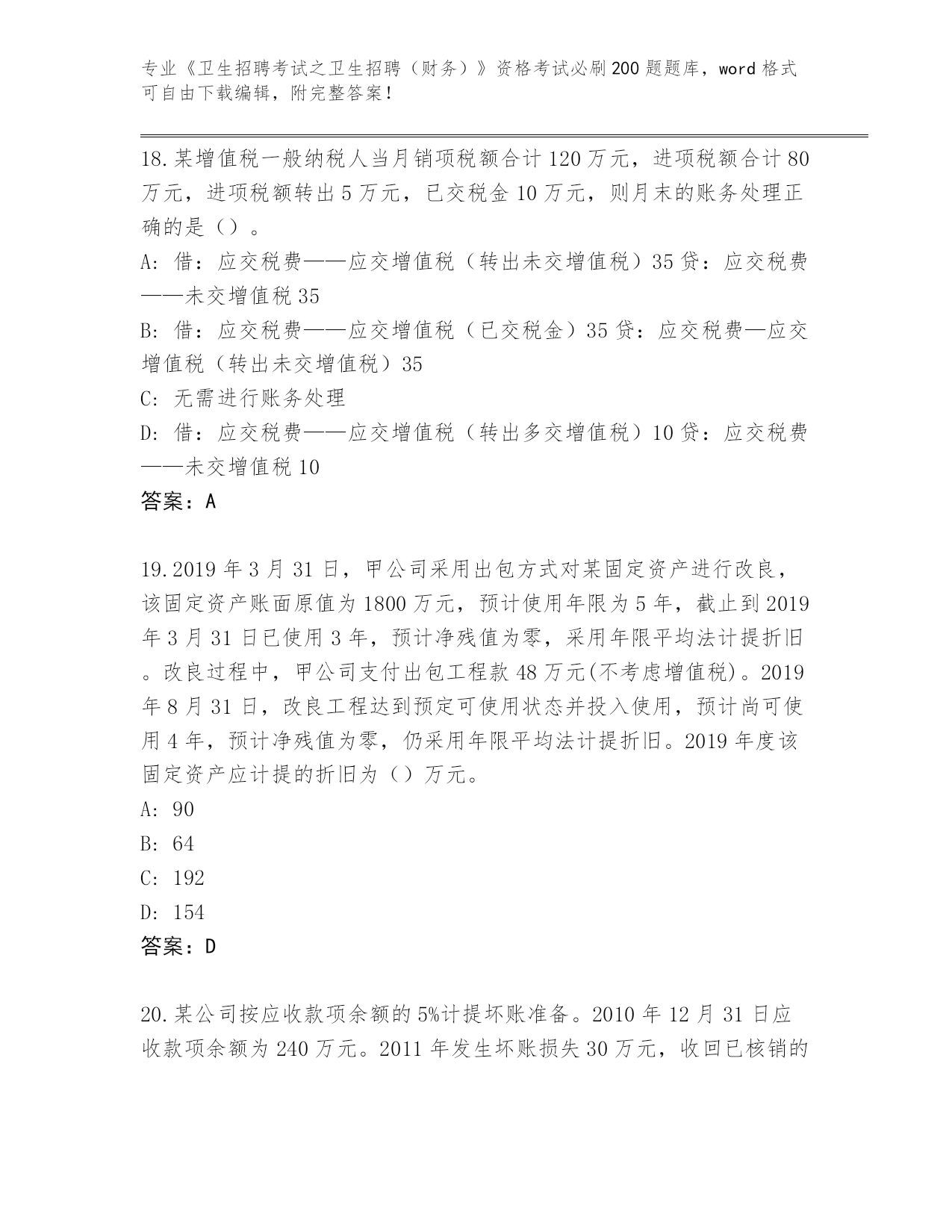 专业《卫生招聘考试之卫生招聘（财务）》资格考试必刷200题题库，word格式可自由下载编辑，附完整答案！

18.某增值税一般纳税人当月销项税额合计120万元，进项税额合计80万元，进项税额转出5万元，已交税金10万元，则月末的账务处理正确的是（）。
A: 借：应交税费——应交增值税（转出未交增值税）35贷：应交税费——未交增值税35
B: 借：应交税费——应交增值税（已交税金）35贷：应交税费—应交增值税（转出未交增值税）35
C: 无需进行账务处理
D: 借：应交税费——应交增值税（转出多交增值税）10贷：应交税费——未交增值税10
答案：A

19.2019年3月31日，甲公司采用出包方式对某固定资产进行改良，该固定资产账面原值为1800万元，预计使用年限为5年，截止到2019年3月31日已使用3年，预计净残值为零，采用年限平均法计提折旧。改良过程中，甲公司支付出包工程款48万元(不考虑增值税)。2019年8月31日，改良工程达到预定可使用状态并投入使用，预计尚可使用4年，预计净残值为零，仍采用年限平均法计提折旧。2019年度该固定资产应计提的折旧为（）万元。
A: 90
B: 64
C: 192
D: 154
答案：D

20.某公司按应收款项余额的5%计提坏账准备。2010年12月31日应收款项余额为240万元。2011年发生坏账损失30万元，收回已核销的